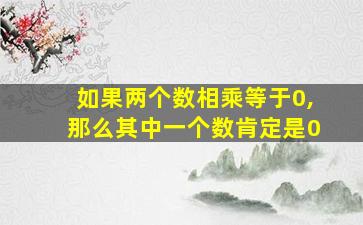 如果两个数相乘等于0,
那么其中一个数肯定是0